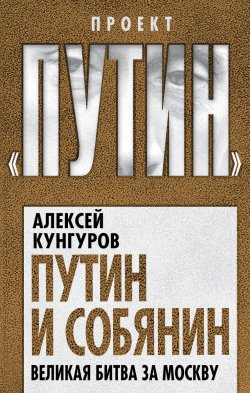 ПРОЕКТ
«ПУТИН»

АЛЕКСЕЙ КУНГУРОВ

ПУТИН И СОБЯНИН

ВЕЛИКАЯ БИТВА ЗА МОСКВУ